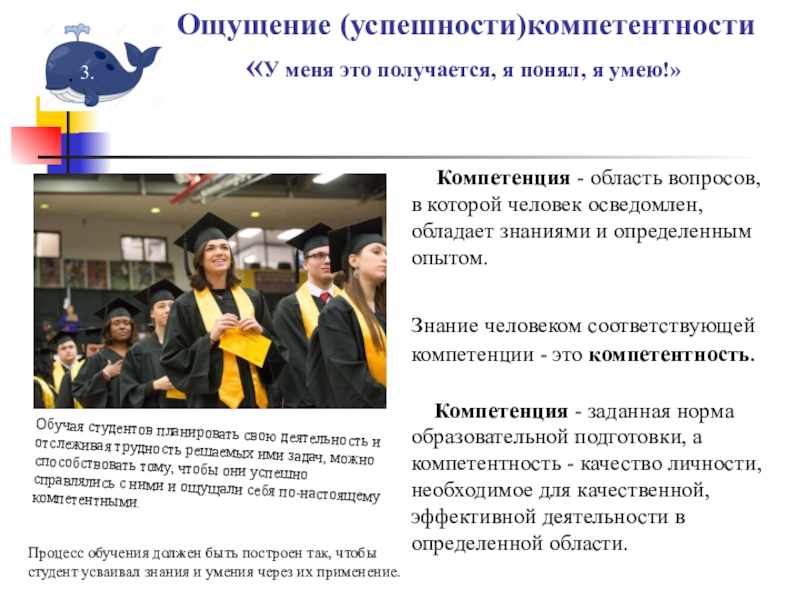 3.

Ощущение (успешности)компетентности

«У меня это получается, я понял, я умею!»

Обучая студентов планировать свою деятельность и отслеживая трудность решаемых ими задач, можно способствовать тому, чтобы они успешно справлялись с ними и ощущали себя по-настоящему компетентными.

Процесс обучения должен быть построен так, чтобы студент усваивал знания и умения через их применение.

Компетенция - область вопросов, в которой человек осведомлен, обладает знаниями и определенным опытом.

Знание человеком соответствующей компетенции - это компетентность.

Компетенция - заданная норма образовательной подготовки, а компетентность - качество личности, необходимое для качественной, эффективной деятельности в определенной области.